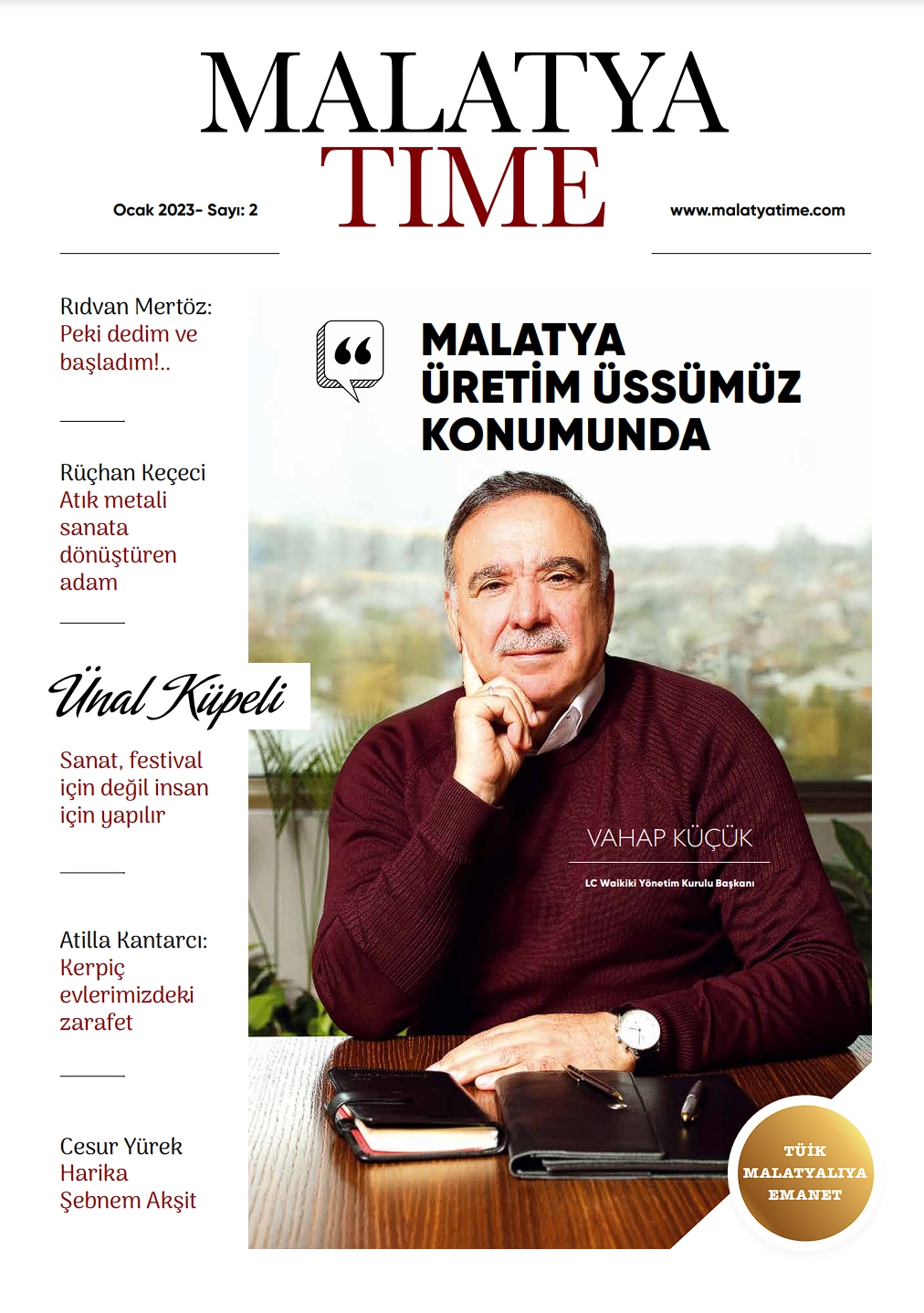 MALATYA
TIME

Ocak 2023- Sayı: 2

www.malatyatime.com

Rıdvan Mertöz:
Peki dedim ve başladım!..

Rüçhan Keçeci
Atık metali sanata dönüştüren adam

Ünal Küpeli
Sanat, festival için değil insan için yapılır

Atilla Kantarcı:
Kerpiç evlerimizdeki zarafet

Cesur Yürek
Harika
Şebnem Akşit

MALATYA ÜRETİM ÜSSÜMÜZ KONUMUNDA

VAHAP KÜÇÜK
LC Waikiki Yönetim Kurulu Başkanı

TÜİK MALATYALIYA EMANET